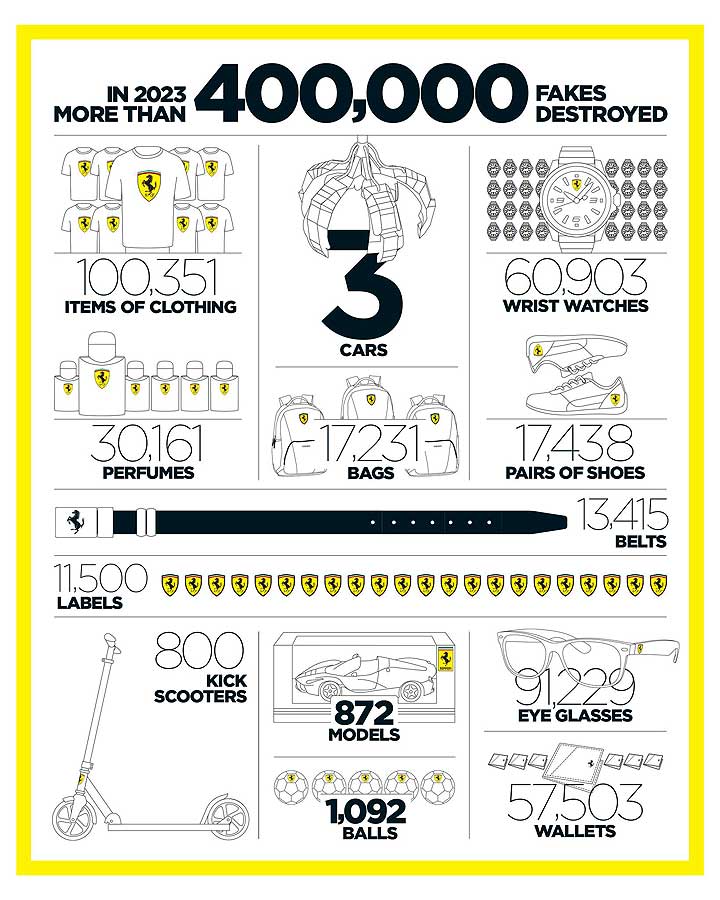 IN 2023 MORE THAN 400,000 FAKES DESTROYED

100,351
ITEMS OF CLOTHING

3
CARS

60,903
WRIST WATCHES

30,161
PERFUMES

17,231
BAGS

17,438
PAIRS OF SHOES

13,415
BELTS

11,500
LABELS

800
KICK SCOOTERS

872
MODELS

91,229
EYE GLASSES

1,092
BALLS

57,503
WALLETS